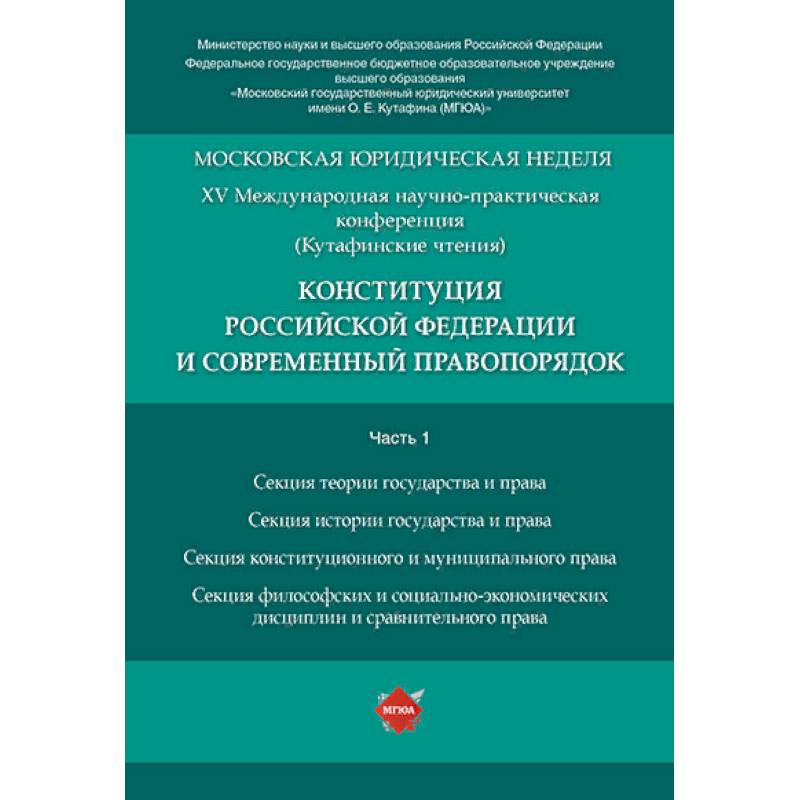 Министерство науки и высшего образования Российской Федерации
Федеральное государственное бюджетное образовательное учреждение высшего образования
«Московский государственный юридический университет имени О. Е. Кутафина (МГЮА)»

МОСКОВСКАЯ ЮРИДИЧЕСКАЯ НЕДЕЛЯ

XV Международная научно-практическая конференция
(Кутафинские чтения)

КОНСТИТУЦИЯ РОССИЙСКОЙ ФЕДЕРАЦИИ И СОВРЕМЕННЫЙ ПРАВОПОРЯДОК

Часть 1

Секция теории государства и права

Секция истории государства и права

Секция конституционного и муниципального права

Секция философских и социально-экономических дисциплин и сравнительного права

МГЮА